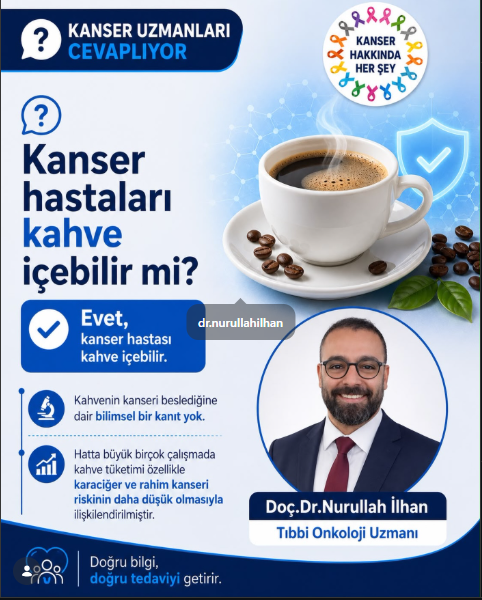 KANSER UZMANLARI CEVAPLIYOR

KANSER HAKKINDA HER ŞEY

Kanser hastaları kahve içebilir mi?

Evet, kanser hastası kahve içebilir.

dr.nurullahilhan

Kahvenin kanseri beslediğine dair bilimsel bir kanıt yok.

Hatta büyük birçok çalışmada kahve tüketimi özellikle karaciğer ve rahim kanseri riskinin daha düşük olmasıyla ilişkilendirilmiştir.

Doç.Dr.Nurullah İlhan

Tıbbi Onkoloji Uzmanı

Doğru bilgi, doğru tedaviyi getirir.